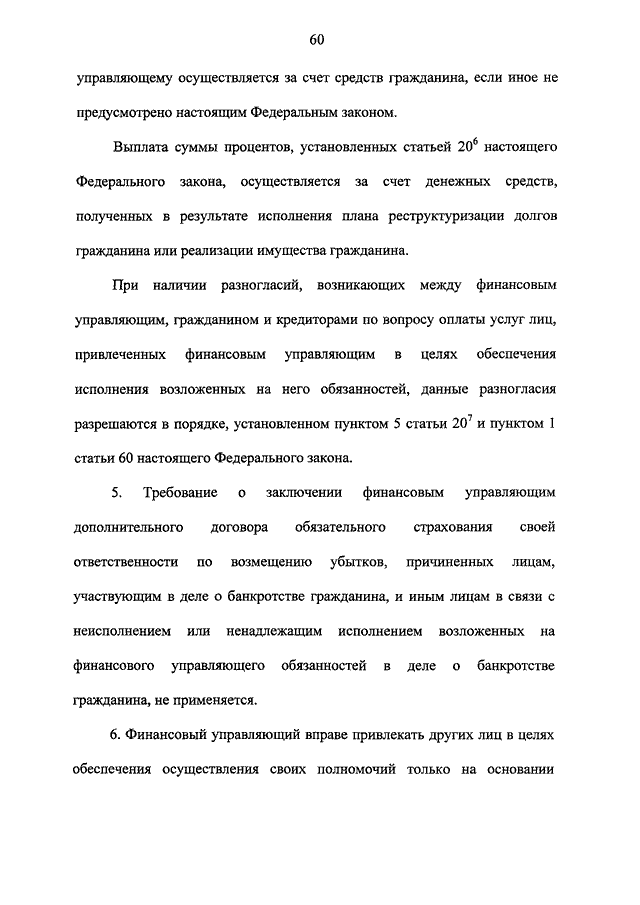 60

управляющему осуществляется за счет средств гражданина, если иное не предусмотрено настоящим Федеральным законом.

Выплата суммы процентов, установленных статьей $20^6$ настоящего Федерального закона, осуществляется за счет денежных средств, полученных в результате исполнения плана реструктуризации долгов гражданина или реализации имущества гражданина.

При наличии разногласий, возникающих между финансовым управляющим, гражданином и кредиторами по вопросу оплаты услуг лиц, привлеченных финансовым управляющим в целях обеспечения исполнения возложенных на него обязанностей, данные разногласия разрешаются в порядке, установленном пунктом 5 статьи $20^7$ и пунктом 1 статьи 60 настоящего Федерального закона.

5. Требование о заключении финансовым управляющим дополнительного договора обязательного страхования своей ответственности по возмещению убытков, причиненных лицам, участвующим в деле о банкротстве гражданина, и иным лицам в связи с неисполнением или ненадлежащим исполнением возложенных на финансового управляющего обязанностей в деле о банкротстве гражданина, не применяется.

6. Финансовый управляющий вправе привлекать других лиц в целях обеспечения осуществления своих полномочий только на основании